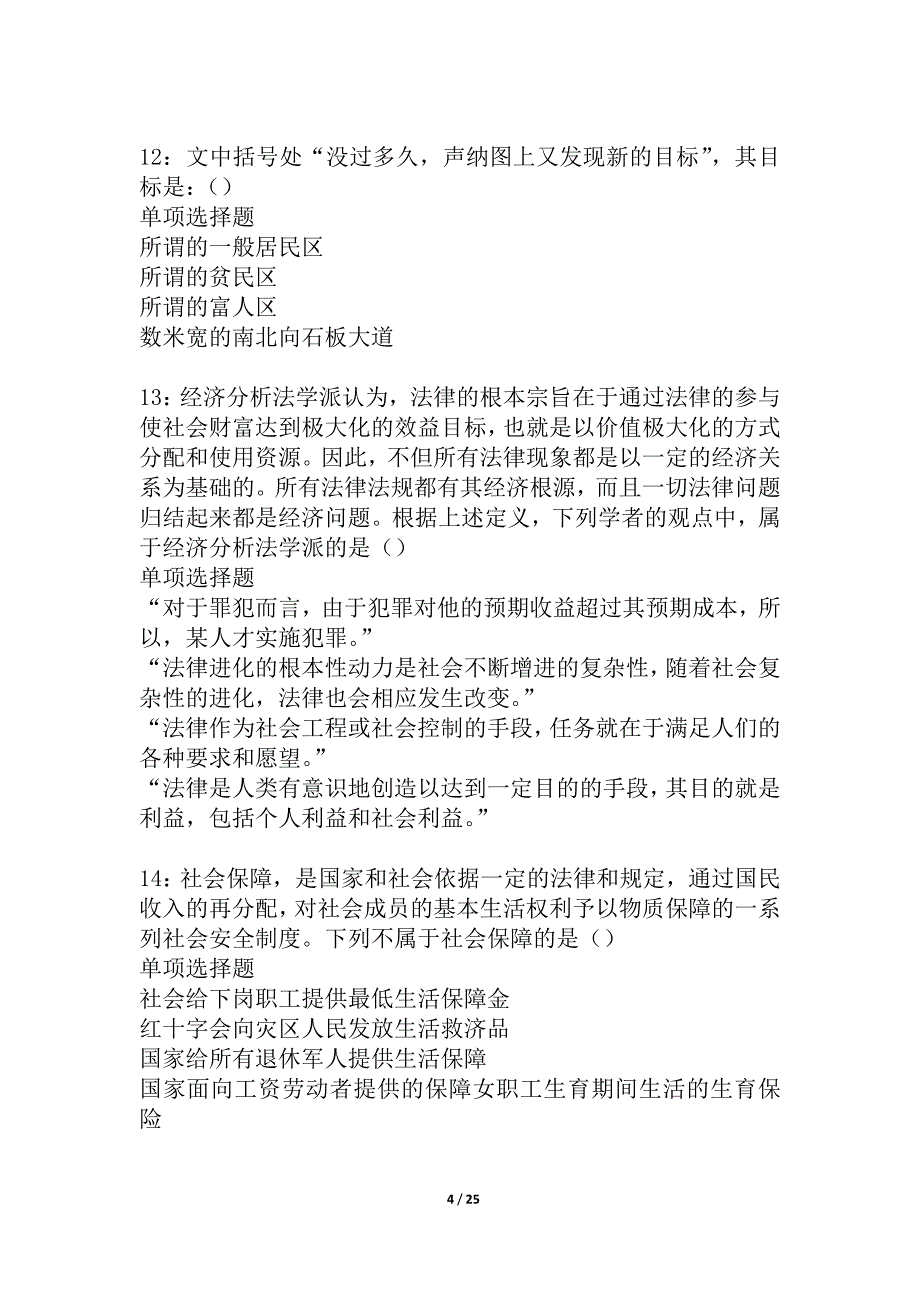 12：文中括号处“没过多久，声纳图上又发现新的目标”，其目标是：()
单项选择题
所谓的一般居民区
所谓的贫民区
所谓的富人区
数米宽的南北向石板大道

13：经济分析法学派认为，法律的根本宗旨在于通过法律的参与使社会财富达到极大化的效益目标，也就是以价值极大化的方式分配和使用资源。因此，不但所有法律现象都是以一定的经济关系为基础的。所有法律法规都有其经济根源，而且一切法律问题归结起来都是经济问题。根据上述定义，下列学者的观点中，属于经济分析法学派的是()
单项选择题
“对于罪犯而言，由于犯罪对他的预期收益超过其预期成本，所以，某人才实施犯罪。”
“法律进化的根本性动力是社会不断增进的复杂性，随着社会复杂性的进化，法律也会相应发生改变。”
“法律作为社会工程或社会控制的手段，任务就在于满足人们的各种要求和愿望。”
“法律是人类有意识地创造以达到一定目的的手段，其目的就是利益，包括个人利益和社会利益。”

14：社会保障，是国家和社会依据一定的法律和规定，通过国民收入的再分配，对社会成员的基本生活权利予以物质保障的一系列社会安全制度。下列不属于社会保障的是()
单项选择题
社会给下岗职工提供最低生活保障金
红十字会向灾区人民发放生活救济品
国家给所有退休军人提供生活保障
国家面向工资劳动者提供的保障女职工生育期间生活的生育保险

4 / 25